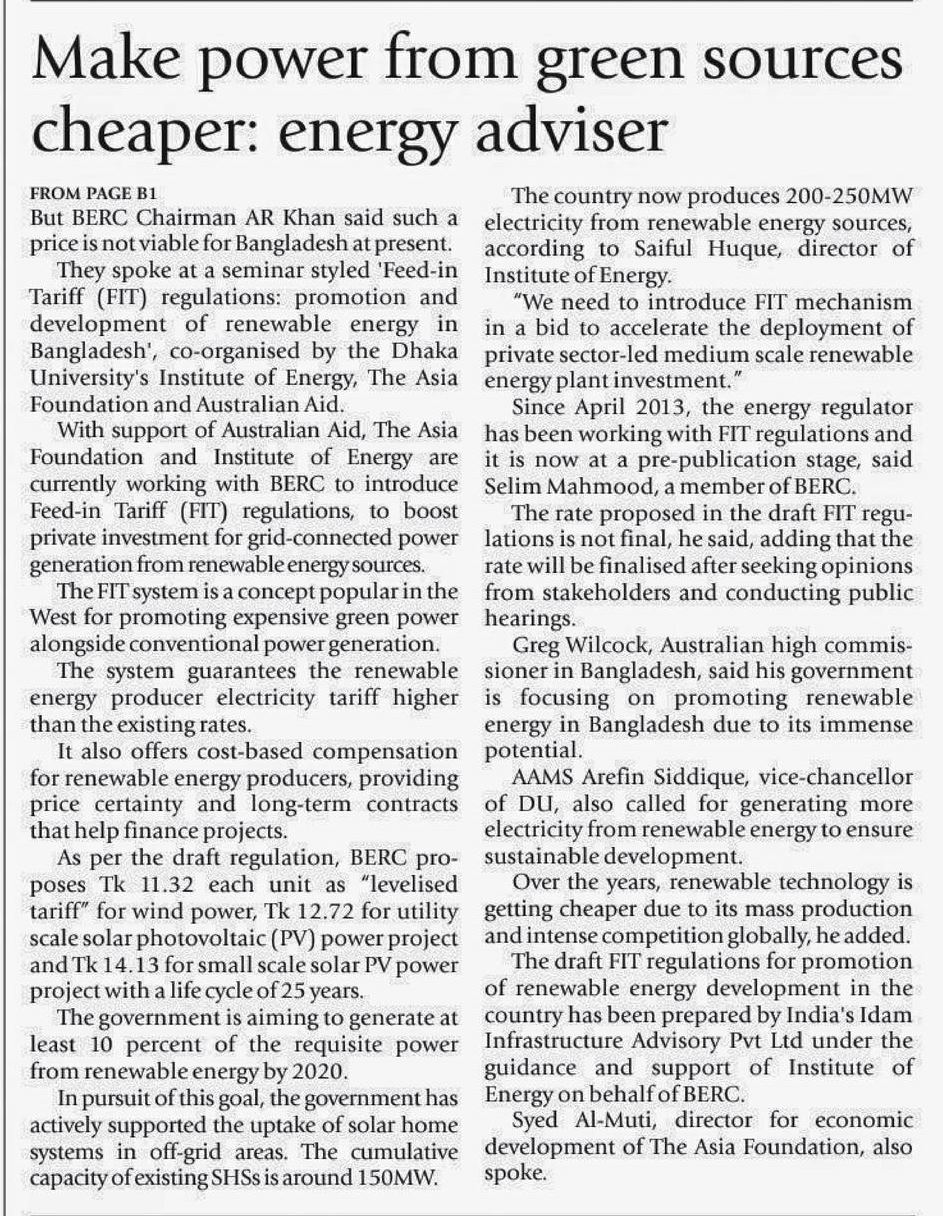 Make power from green sources cheaper: energy adviser

FROM PAGE B1
But BERC Chairman AR Khan said such a price is not viable for Bangladesh at present.

They spoke at a seminar styled 'Feed-in Tariff (FIT) regulations: promotion and development of renewable energy in Bangladesh', co-organised by the Dhaka University's Institute of Energy, The Asia Foundation and Australian Aid.

With support of Australian Aid, The Asia Foundation and Institute of Energy are currently working with BERC to introduce Feed-in Tariff (FIT) regulations, to boost private investment for grid-connected power generation from renewable energy sources.

The FIT system is a concept popular in the West for promoting expensive green power alongside conventional power generation.

The system guarantees the renewable energy producer electricity tariff higher than the existing rates.

It also offers cost-based compensation for renewable energy producers, providing price certainty and long-term contracts that help finance projects.

As per the draft regulation, BERC proposes Tk 11.32 each unit as "levelised tariff" for wind power, Tk 12.72 for utility scale solar photovoltaic (PV) power project and Tk 14.13 for small scale solar PV power project with a life cycle of 25 years.

The government is aiming to generate at least 10 percent of the requisite power from renewable energy by 2020.

In pursuit of this goal, the government has actively supported the uptake of solar home systems in off-grid areas. The cumulative capacity of existing SHSs is around 150MW.

The country now produces 200-250MW electricity from renewable energy sources, according to Saiful Huque, director of Institute of Energy.

"We need to introduce FIT mechanism in a bid to accelerate the deployment of private sector-led medium scale renewable energy plant investment."

Since April 2013, the energy regulator has been working with FIT regulations and it is now at a pre-publication stage, said Selim Mahmood, a member of BERC.

The rate proposed in the draft FIT regulations is not final, he said, adding that the rate will be finalised after seeking opinions from stakeholders and conducting public hearings.

Greg Wilcock, Australian high commissioner in Bangladesh, said his government is focusing on promoting renewable energy in Bangladesh due to its immense potential.

AAMS Arefin Siddique, vice-chancellor of DU, also called for generating more electricity from renewable energy to ensure sustainable development.

Over the years, renewable technology is getting cheaper due to its mass production and intense competition globally, he added.

The draft FIT regulations for promotion of renewable energy development in the country has been prepared by India's Idam Infrastructure Advisory Pvt Ltd under the guidance and support of Institute of Energy on behalf of BERC.

Syed Al-Muti, director for economic development of The Asia Foundation, also spoke.